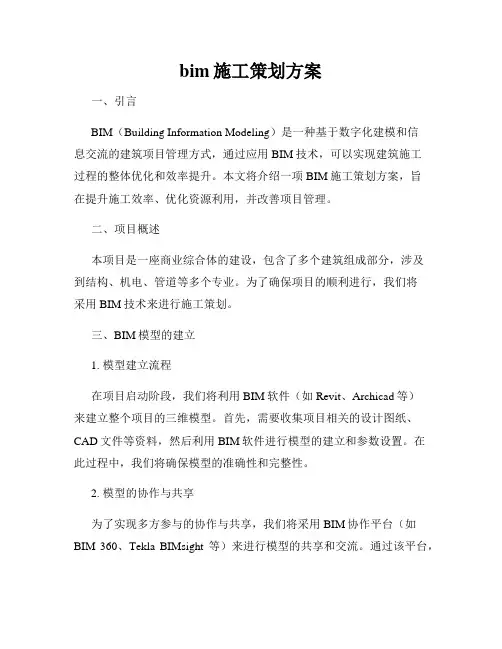 bim 施工策划方案

一、引言

BIM（Building Information Modeling）是一种基于数字化建模和信息交流的建筑项目管理方式，通过应用 BIM 技术，可以实现建筑施工过程的整体优化和效率提升。本文将介绍一项 BIM 施工策划方案，旨在提升施工效率、优化资源利用，并改善项目管理。

二、项目概述

本项目是一座商业综合体的建设，包含了多个建筑组成部分，涉及到结构、机电、管道等多个专业。为了确保项目的顺利进行，我们将采用 BIM 技术来进行施工策划。

三、BIM 模型的建立

1. 模型建立流程

在项目启动阶段，我们将利用 BIM 软件（如 Revit、Archicad 等）来建立整个项目的三维模型。首先，需要收集项目相关的设计图纸、CAD 文件等资料，然后利用 BIM 软件进行模型的建立和参数设置。在此过程中，我们将确保模型的准确性和完整性。

2. 模型的协作与共享

为了实现多方参与的协作与共享，我们将采用 BIM 协作平台（如 BIM 360、Tekla BIMsight 等）来进行模型的共享和交流。通过该平台，